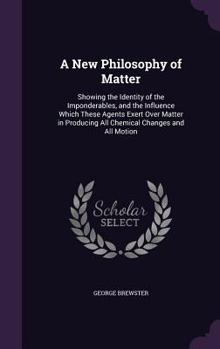 A New Philosophy of Matter

Showing the Identity of the Imponderables, and the Influence Which These Agents Exert Over Matter in Producing All Chemical Changes and All Motion

Scholar SELECT

GEORGE BREWSTER